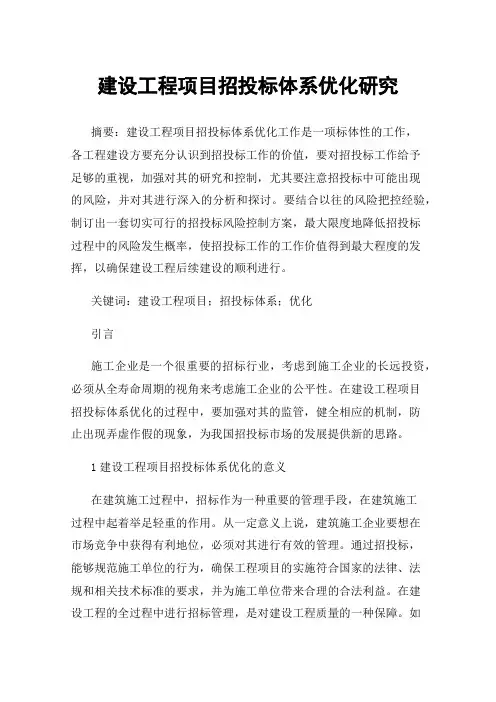 建设工程项目招投标体系优化研究

摘要：建设工程项目招投标体系优化工作是一项标体性的工作，各工程建设方要充分认识到招投标工作的价值，要对招投标工作给予足够的重视，加强对其的研究和控制，尤其要注意招投标中可能出现的风险，并对其进行深入的分析和探讨。要结合以往的风险把控经验，制订出一套切实可行的招投标风险控制方案，最大限度地降低招投标过程中的风险发生概率，使招投标工作的工作价值得到最大程度的发挥，以确保建设工程后续建设的顺利进行。

关键词：建设工程项目；招投标体系；优化

引言

施工企业是一个很重要的招标行业，考虑到施工企业的长远投资，必须从全寿命周期的视角来考虑施工企业的公平性。在建设工程项目招投标体系优化的过程中，要加强对其的监管，健全相应的机制，防止出现弄虚作假的现象，为我国招投标市场的发展提供新的思路。

1 建设工程项目招投标体系优化的意义

在建筑施工过程中，招标作为一种重要的管理手段，在建筑施工过程中起着举足轻重的作用。从一定意义上说，建筑施工企业要想在市场竞争中获得有利地位，必须对其进行有效的管理。通过招投标，能够规范施工单位的行为，确保工程项目的实施符合国家的法律、法规和相关技术标准的要求，并为施工单位带来合理的合法利益。在建设工程的全过程中进行招标管理，是对建设工程质量的一种保障。如